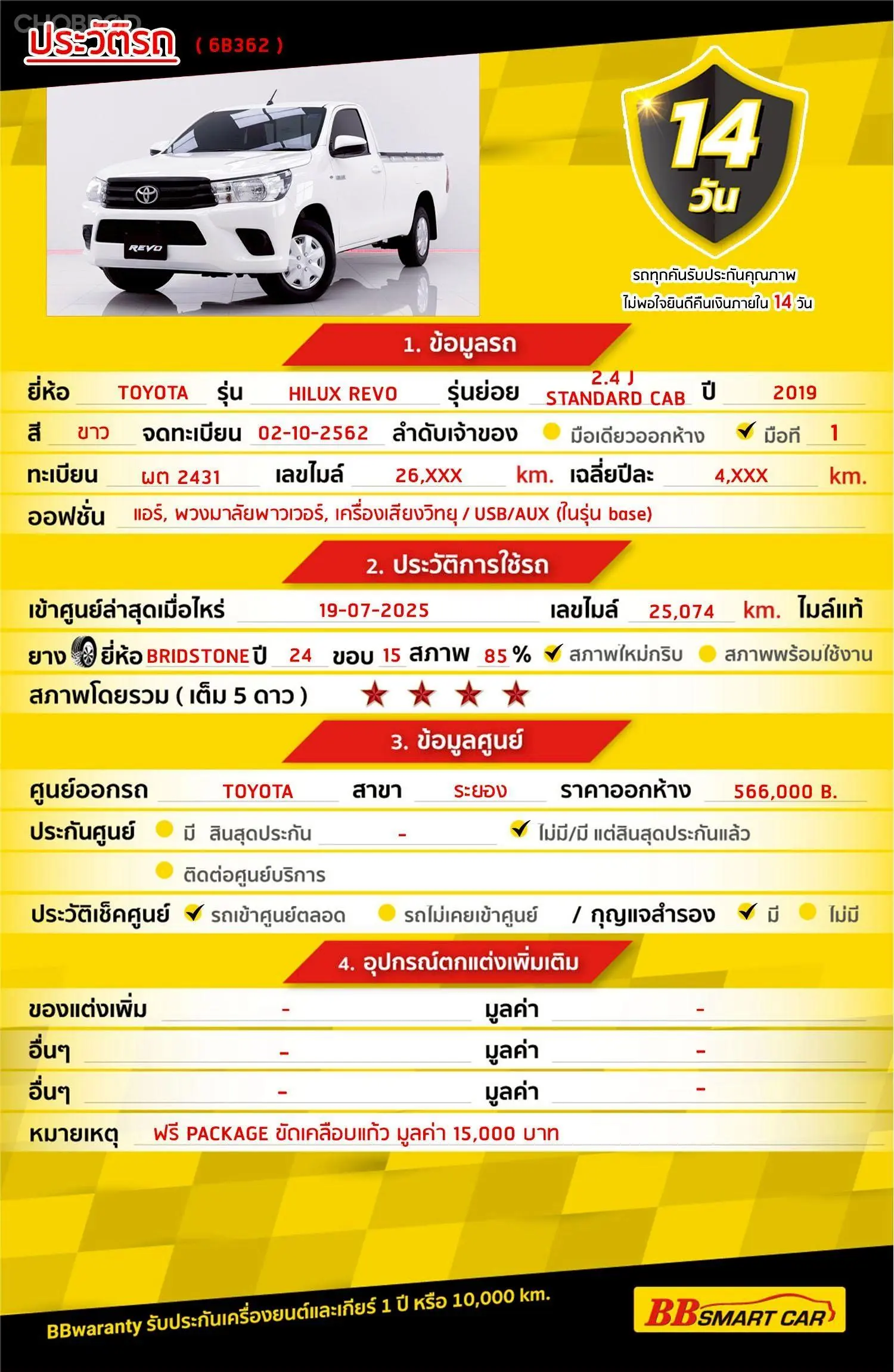 CHOBROD

ประวัติรถ ( 6B362 )

REVO

14 วัน

รถทุกคันรับประกันคุณภาพ
ไม่พอใจยินดีคืนเงินภายใน 14 วัน

1. ข้อมูลรถ

ยี่ห้อ TOYOTA รุ่น HILUX REVO รุ่นย่อย 2.4 J STANDARD CAB ปี 2019

สี ขาว จดทะเบียน 02-10-2562 ลำดับเจ้าของ มือเดียวออกห้าง มือที่ 1

ทะเบียน ผต 2431 เลขไมล์ 26,XXX km. เฉลี่ยปีละ 4,XXX km.

ออฟชั่น แอร์, พวงมาลัยพาวเวอร์, เครื่องเสียงวิทยุ / USB/AUX (ในรุ่น base)

2. ประวัติการใช้รถ

เข้าศูนย์ล่าสุดเมื่อไหร่ 19-07-2025 เลขไมล์ 25,074 km. ไมล์แท้

ยาง ยี่ห้อ BRIDSTONE ปี 24 ขอบ 15 สภาพ 85 % สภาพใหม่กริบ สภาพพร้อมใช้งาน

สภาพโดยรวม ( เต็ม 5 ดาว ) ★ ★ ★ ★

3. ข้อมูลศูนย์

ศูนย์ออกรถ TOYOTA สาขา ระยอง ราคาออกห้าง 566,000 B.

ประกันศูนย์ มี สิ้นสุดประกัน - ไม่มี/มี แต่สิ้นสุดประกันแล้ว

ติดต่อศูนย์บริการ

ประวัติเช็คศูนย์ รถเข้าศูนย์ตลอด รถไม่เคยเข้าศูนย์ / กุญแจสำรอง มี ไม่มี

4. อุปกรณ์ตกแต่งเพิ่มเติม

ของแต่งเพิ่ม - มูลค่า -
อื่นๆ - มูลค่า -
อื่นๆ - มูลค่า -
หมายเหตุ ฟรี PACKAGE ขัดเคลือบแก้ว มูลค่า 15,000 บาท

BBwaranty รับประกันเครื่องยนต์และเกียร์ 1 ปี หรือ 10,000 km.

BB SMART CAR